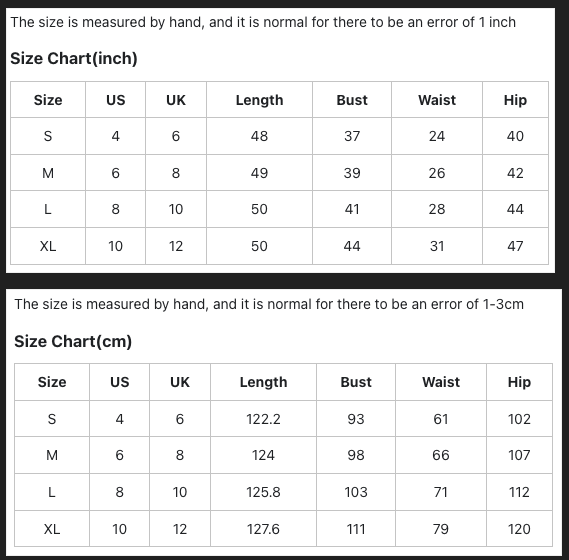 The size is measured by hand, and it is normal for there to be an error of 1 inch

Size Chart(inch)

| Size | US | UK | Length | Bust | Waist | Hip |
|---|---|---|---|---|---|---|
| S | 4 | 6 | 48 | 37 | 24 | 40 |
| M | 6 | 8 | 49 | 39 | 26 | 42 |
| L | 8 | 10 | 50 | 41 | 28 | 44 |
| XL | 10 | 12 | 50 | 44 | 31 | 47 |

The size is measured by hand, and it is normal for there to be an error of 1-3cm

Size Chart(cm)

| Size | US | UK | Length | Bust | Waist | Hip |
|---|---|---|---|---|---|---|
| S | 4 | 6 | 122.2 | 93 | 61 | 102 |
| M | 6 | 8 | 124 | 98 | 66 | 107 |
| L | 8 | 10 | 125.8 | 103 | 71 | 112 |
| XL | 10 | 12 | 127.6 | 111 | 79 | 120 |